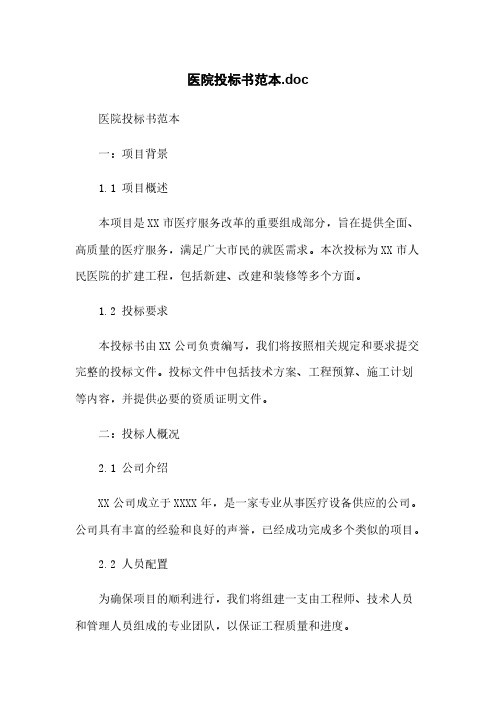 医院投标书范本.doc

医院投标书范本

一：项目背景

1.1 项目概述

本项目是XX市医疗服务改革的重要组成部分，旨在提供全面、高质量的医疗服务，满足广大市民的就医需求。本次投标为XX市人民医院的扩建工程，包括新建、改建和装修等多个方面。

1.2 投标要求

本投标书由XX公司负责编写，我们将按照相关规定和要求提交完整的投标文件。投标文件中包括技术方案、工程预算、施工计划等内容，并提供必要的资质证明文件。

二：投标人概况

2.1 公司介绍

XX公司成立于XXXX年，是一家专业从事医疗设备供应的公司。公司具有丰富的经验和良好的声誉，已经成功完成多个类似的项目。

2.2 人员配置

为确保项目的顺利进行，我们将组建一支由工程师、技术人员和管理人员组成的专业团队，以保证工程质量和进度。